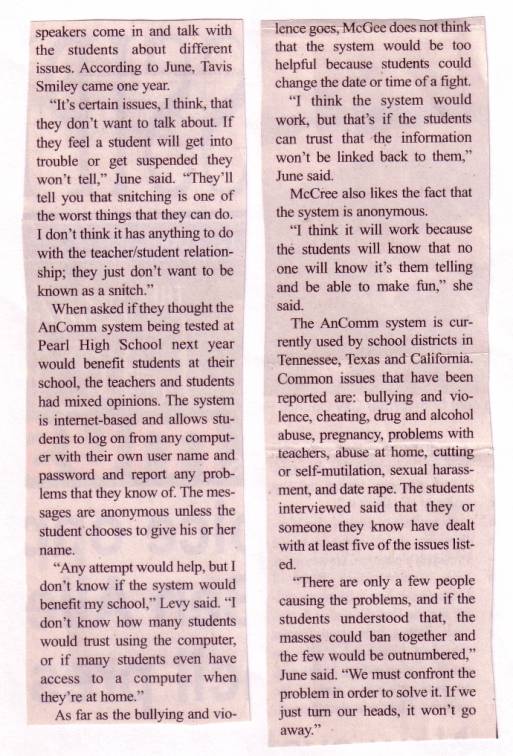 speakers come in and talk with the students about different issues. According to June, Tavis Smiley came one year.

"It's certain issues, I think, that they don't want to talk about. If they feel a student will get into trouble or get suspended they won't tell," June said. "They'll tell you that snitching is one of the worst things that they can do. I don't think it has anything to do with the teacher/student relationship; they just don't want to be known as a snitch."

When asked if they thought the AnComm system being tested at Pearl High School next year would benefit students at their school, the teachers and students had mixed opinions. The system is internet-based and allows students to log on from any computer with their own user name and password and report any problems that they know of. The messages are anonymous unless the student chooses to give his or her name.

"Any attempt would help, but I don't know if the system would benefit my school," Levy said. "I don't know how many students would trust using the computer, or if many students even have access to a computer when they're at home."

As far as the bullying and violence goes, McGee does not think that the system would be too helpful because students could change the date or time of a fight.

"I think the system would work, but that's if the students can trust that the information won't be linked back to them," June said.

McCree also likes the fact that the system is anonymous.

"I think it will work because the students will know that no one will know it's them telling and be able to make fun," she said.

The AnComm system is currently used by school districts in Tennessee, Texas and California. Common issues that have been reported are: bullying and violence, cheating, drug and alcohol abuse, pregnancy, problems with teachers, abuse at home, cutting or self-mutilation, sexual harassment, and date rape. The students interviewed said that they or someone they know have dealt with at least five of the issues listed.

"There are only a few people causing the problems, and if the students understood that, the masses could ban together and the few would be outnumbered," June said. "We must confront the problem in order to solve it. If we just turn our heads, it won't go away."